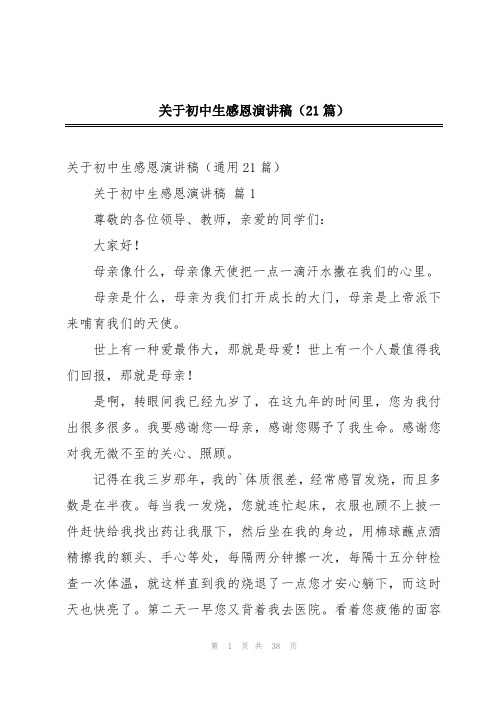 关于初中生感恩演讲稿（21篇）

关于初中生感恩演讲稿（通用21篇）

关于初中生感恩演讲稿 篇1

尊敬的各位领导、教师，亲爱的同学们：

大家好！

母亲像什么，母亲像天使把一点一滴汗水撒在我们的心里。

母亲是什么，母亲为我们打开成长的大门，母亲是上帝派下来哺育我们的天使。

世上有一种爱最伟大，那就是母爱！世上有一个人最值得我们回报，那就是母亲！

是啊，转眼间我已经九岁了，在这九年的时间里，您为我付出很多很多。我要感谢您—母亲，感谢您赐予了我生命。感谢您对我无微不至的关心、照顾。

记得在我三岁那年，我的`体质很差，经常感冒发烧，而且多数是在半夜。每当我一发烧，您就连忙起床，衣服也顾不上披一件赶快给我找出药让我服下，然后坐在我的身边，用棉球蘸点酒精擦我的额头、手心等处，每隔两分钟擦一次，每隔十五分钟检查一次体温，就这样直到我的烧退了一点您才安心躺下，而这时天也快亮了。第二天一早您又背着我去医院。看着您疲倦的面容

第 1 页 共 38 页